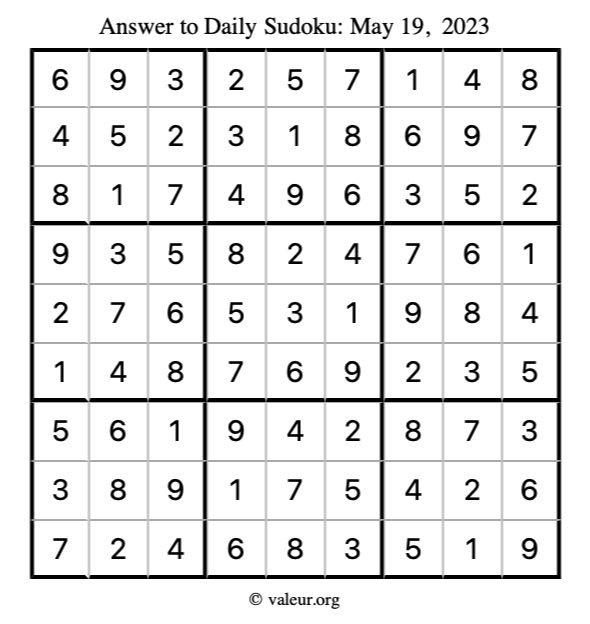 Answer to Daily Sudoku: May 19, 2023

| | | | | | | | | |
|---|---|---|---|---|---|---|---|---|
| 6 | 9 | 3 | 2 | 5 | 7 | 1 | 4 | 8 |
| 4 | 5 | 2 | 3 | 1 | 8 | 6 | 9 | 7 |
| 8 | 1 | 7 | 4 | 9 | 6 | 3 | 5 | 2 |
| 9 | 3 | 5 | 8 | 2 | 4 | 7 | 6 | 1 |
| 2 | 7 | 6 | 5 | 3 | 1 | 9 | 8 | 4 |
| 1 | 4 | 8 | 7 | 6 | 9 | 2 | 3 | 5 |
| 5 | 6 | 1 | 9 | 4 | 2 | 8 | 7 | 3 |
| 3 | 8 | 9 | 1 | 7 | 5 | 4 | 2 | 6 |
| 7 | 2 | 4 | 6 | 8 | 3 | 5 | 1 | 9 |

© valeur.org